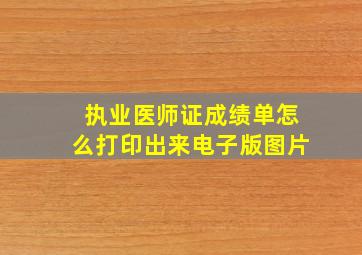 执业医师证成绩单怎么打印出来电子版图片